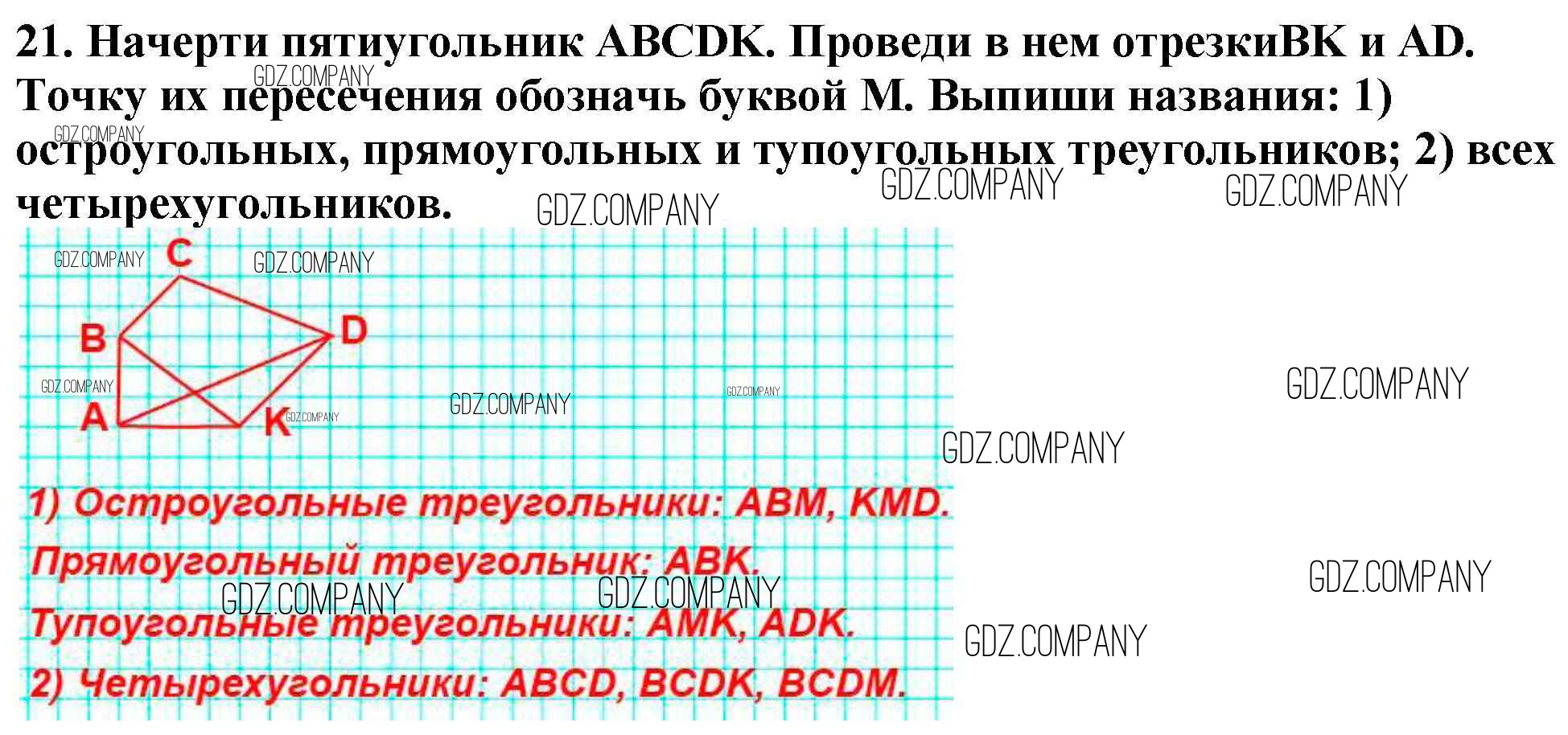 21. Начерти пятиугольник ABCDK. Проведи в нем отрезкиBK и AD. Точку их пересечения обозначь буквой M. Выпиши названия: 1) остроугольных, прямоугольных и тупоугольных треугольников; 2) всех четырехугольников.

C
B
D
A
K

1) Остроугольные треугольники: ABM, KMD.

Прямоугольный треугольник: ABK.

Тупоугольные треугольники: AMK, ADK.

2) Четырехугольники: ABCD, BCDK, BCDM.

GDZ.COMPANY